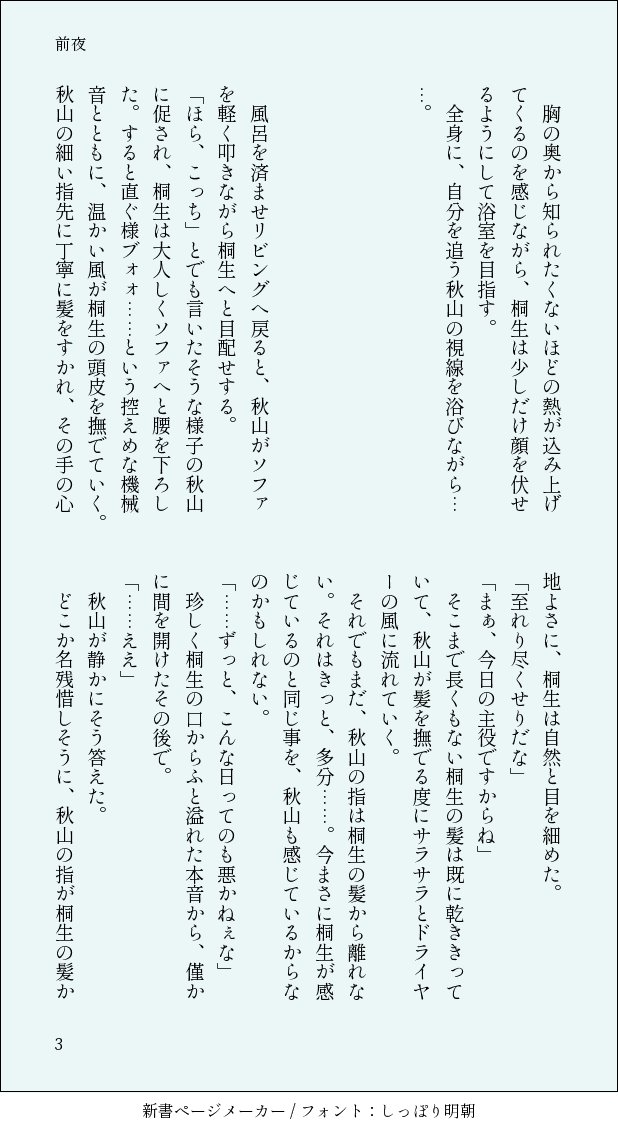 前夜

胸の奥から知られたくないほどの熱が込み上げてくるのを感じながら、桐生は少しだけ顔を伏せるようにして浴室を目指す。
全身に、自分を追う秋山の視線を浴びながら……。

風呂を済ませリビングへ戻ると、秋山がソファを軽く叩きながら桐生へと目配せする。
「ほら、こっち」とでも言いたそうな様子の秋山に促され、桐生は大人しくソファへと腰を下ろした。すると直ぐ様ブォォ……という控えめな機械音とともに、温かい風が桐生の頭皮を撫でていく。
秋山の細い指先に丁寧に髪をすかれ、その手の心地よさに、桐生は自然と目を細めた。
「至れり尽くせりだな」
「まぁ、今日の主役ですからね」
そこまで長くもない桐生の髪は既に乾ききっていて、秋山が髪を撫でる度にサラサラとドライヤーの風に流れていく。
それでもまだ、秋山の指は桐生の髪から離れない。それはきっと、多分……。今まさに桐生が感じているのと同じ事を、秋山も感じているからなのかもしれない。
「……ずっと、こんな日ってのも悪かねぇな」
珍しく桐生の口からふと溢れた本音から、僅かに間を開けたその後で。
「……ええ」
秋山が静かにそう答えた。
どこか名残惜しそうに、秋山の指が桐生の髪か

3

新書ページメーカー / フォント：しっぽり明朝